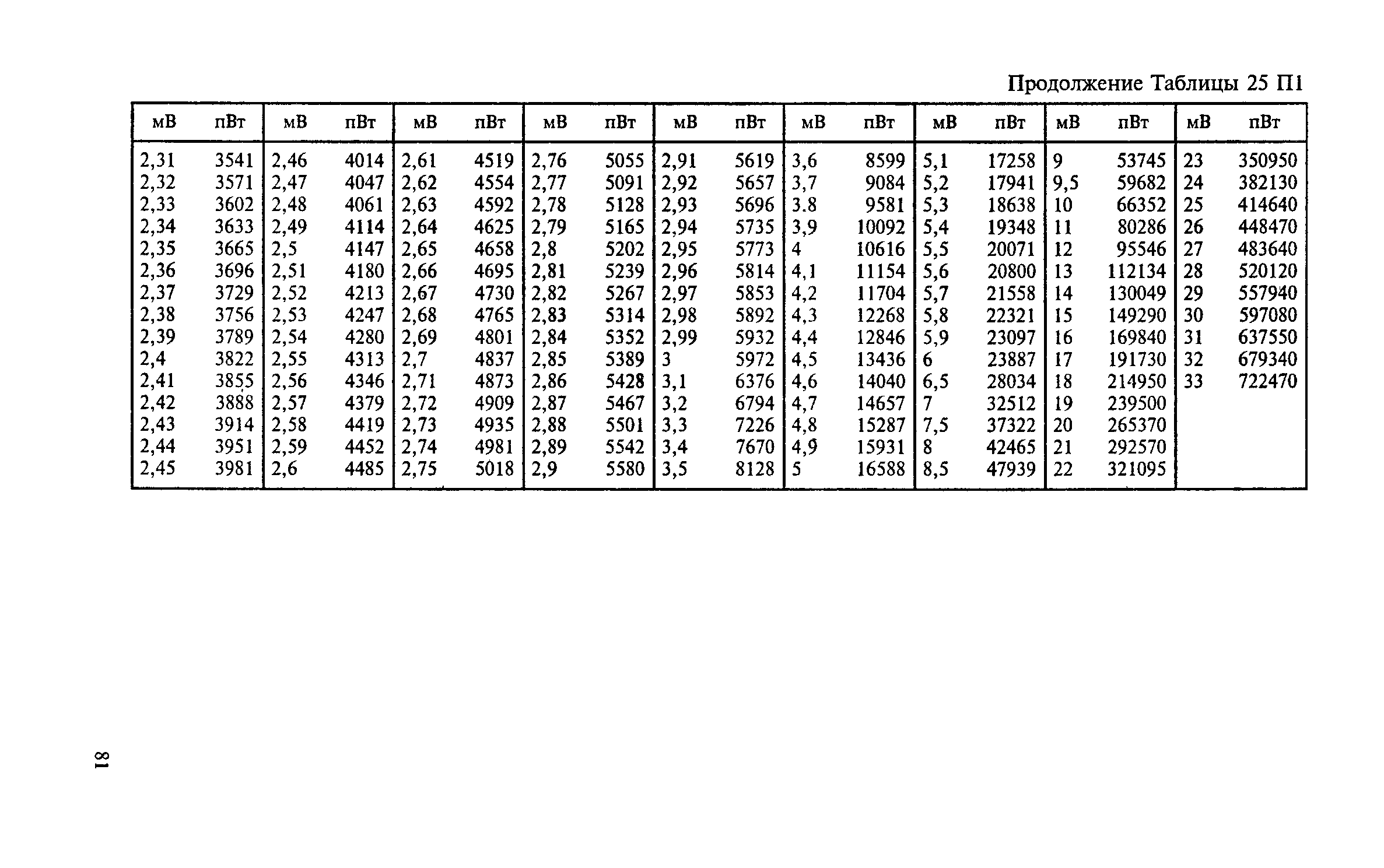 Продолжение Таблицы 25 П1

| мВ | пВт | мВ | пВт | мВ | пВт | мВ | пВт | мВ | пВт | мВ | пВт | мВ | пВт | мВ | пВт | мВ | пВт |
|---|---|---|---|---|---|---|---|---|---|---|---|---|---|---|---|---|---|
| 2,31 | 3541 | 2,46 | 4014 | 2,61 | 4519 | 2,76 | 5055 | 2,91 | 5619 | 3,6 | 8599 | 5,1 | 17258 | 9 | 53745 | 23 | 350950 |
| 2,32 | 3571 | 2,47 | 4047 | 2,62 | 4554 | 2,77 | 5091 | 2,92 | 5657 | 3,7 | 9084 | 5,2 | 17941 | 9,5 | 59682 | 24 | 382130 |
| 2,33 | 3602 | 2,48 | 4061 | 2,63 | 4592 | 2,78 | 5128 | 2,93 | 5696 | 3.8 | 9581 | 5,3 | 18638 | 10 | 66352 | 25 | 414640 |
| 2,34 | 3633 | 2,49 | 4114 | 2,64 | 4625 | 2,79 | 5165 | 2,94 | 5735 | 3,9 | 10092 | 5,4 | 19348 | 11 | 80286 | 26 | 448470 |
| 2,35 | 3665 | 2,5 | 4147 | 2,65 | 4658 | 2,8 | 5202 | 2,95 | 5773 | 4 | 10616 | 5,5 | 20071 | 12 | 95546 | 27 | 483640 |
| 2,36 | 3696 | 2,51 | 4180 | 2,66 | 4695 | 2,81 | 5239 | 2,96 | 5814 | 4,1 | 11154 | 5,6 | 20800 | 13 | 112134 | 28 | 520120 |
| 2,37 | 3729 | 2,52 | 4213 | 2,67 | 4730 | 2,82 | 5267 | 2,97 | 5853 | 4,2 | 11704 | 5,7 | 21558 | 14 | 130049 | 29 | 557940 |
| 2,38 | 3756 | 2,53 | 4247 | 2,68 | 4765 | 2,83 | 5314 | 2,98 | 5892 | 4,3 | 12268 | 5,8 | 22321 | 15 | 149290 | 30 | 597080 |
| 2,39 | 3789 | 2,54 | 4280 | 2,69 | 4801 | 2,84 | 5352 | 2,99 | 5932 | 4,4 | 12846 | 5,9 | 23097 | 16 | 169840 | 31 | 637550 |
| 2,4 | 3822 | 2,55 | 4313 | 2,7 | 4837 | 2,85 | 5389 | 3 | 5972 | 4,5 | 13436 | 6 | 23887 | 17 | 191730 | 32 | 679340 |
| 2,41 | 3855 | 2,56 | 4346 | 2,71 | 4873 | 2,86 | 5428 | 3,1 | 6376 | 4,6 | 14040 | 6,5 | 28034 | 18 | 214950 | 33 | 722470 |
| 2,42 | 3888 | 2,57 | 4379 | 2,72 | 4909 | 2,87 | 5467 | 3,2 | 6794 | 4,7 | 14657 | 7 | 32512 | 19 | 239500 | | |
| 2,43 | 3914 | 2,58 | 4419 | 2,73 | 4935 | 2,88 | 5501 | 3,3 | 7226 | 4,8 | 15287 | 7,5 | 37322 | 20 | 265370 | | |
| 2,44 | 3951 | 2,59 | 4452 | 2,74 | 4981 | 2,89 | 5542 | 3,4 | 7670 | 4,9 | 15931 | 8 | 42465 | 21 | 292570 | | |
| 2,45 | 3981 | 2,6 | 4485 | 2,75 | 5018 | 2,9 | 5580 | 3,5 | 8128 | 5 | 16588 | 8,5 | 47939 | 22 | 321095 | | |

81